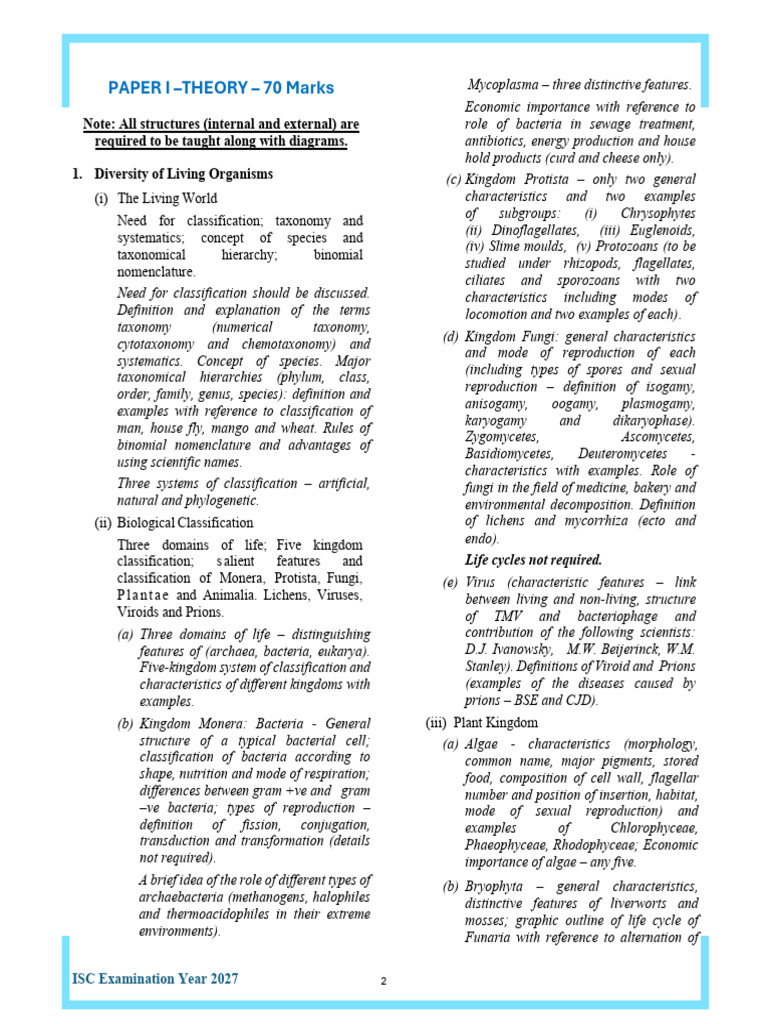 PAPER I –THEORY – 70 Marks

Note: All structures (internal and external) are required to be taught along with diagrams.

1. Diversity of Living Organisms

(i) The Living World

Need for classification; taxonomy and systematics; concept of species and taxonomical hierarchy; binomial nomenclature.

Need for classification should be discussed. Definition and explanation of the terms taxonomy (numerical taxonomy, cytotaxonomy and chemotaxonomy) and systematics. Concept of species. Major taxonomical hierarchies (phylum, class, order, family, genus, species): definition and examples with reference to classification of man, house fly, mango and wheat. Rules of binomial nomenclature and advantages of using scientific names.

Three systems of classification – artificial, natural and phylogenetic.

(ii) Biological Classification

Three domains of life; Five kingdom classification; salient features and classification of Monera, Protista, Fungi, Plantae and Animalia. Lichens, Viruses, Viroids and Prions.

(a) Three domains of life – distinguishing features of (archaea, bacteria, eukarya). Five-kingdom system of classification and characteristics of different kingdoms with examples.

(b) Kingdom Monera: Bacteria - General structure of a typical bacterial cell; classification of bacteria according to shape, nutrition and mode of respiration; differences between gram +ve and gram –ve bacteria; types of reproduction – definition of fission, conjugation, transduction and transformation (details not required).

A brief idea of the role of different types of archaebacteria (methanogens, halophiles and thermoacidophiles in their extreme environments).

Mycoplasma – three distinctive features.

Economic importance with reference to role of bacteria in sewage treatment, antibiotics, energy production and house hold products (curd and cheese only).

(c) Kingdom Protista – only two general characteristics and two examples of subgroups: (i) Chrysophytes (ii) Dinoflagellates, (iii) Euglenoids, (iv) Slime moulds, (v) Protozoans (to be studied under rhizopods, flagellates, ciliates and sporozoans with two characteristics including modes of locomotion and two examples of each).

(d) Kingdom Fungi: general characteristics and mode of reproduction of each (including types of spores and sexual reproduction – definition of isogamy, anisogamy, oogamy, plasmogamy, karyogamy and dikaryophase). Zygomycetes, Ascomycetes, Basidiomycetes, Deuteromycetes - characteristics with examples. Role of fungi in the field of medicine, bakery and environmental decomposition. Definition of lichens and mycorrhiza (ecto and endo).

Life cycles not required.

(e) Virus (characteristic features – link between living and non-living, structure of TMV and bacteriophage and contribution of the following scientists: D.J. Ivanowsky, M.W. Beijerinck, W.M. Stanley). Definitions of Viroid and Prions (examples of the diseases caused by prions – BSE and CJD).

(iii) Plant Kingdom

(a) Algae - characteristics (morphology, common name, major pigments, stored food, composition of cell wall, flagellar number and position of insertion, habitat, mode of sexual reproduction) and examples of Chlorophyceae, Phaeophyceae, Rhodophyceae; Economic importance of algae – any five.

(b) Bryophyta – general characteristics, distinctive features of liverworts and mosses; graphic outline of life cycle of Funaria with reference to alternation of

ISC Examination Year 2027

2